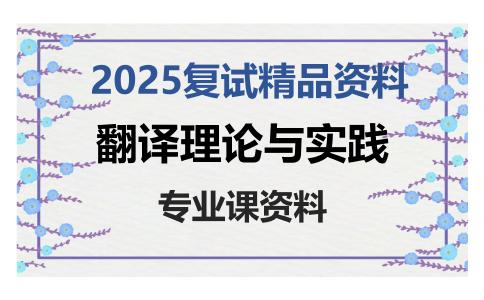 2025复试精品资料

翻译理论与实践

专业课资料